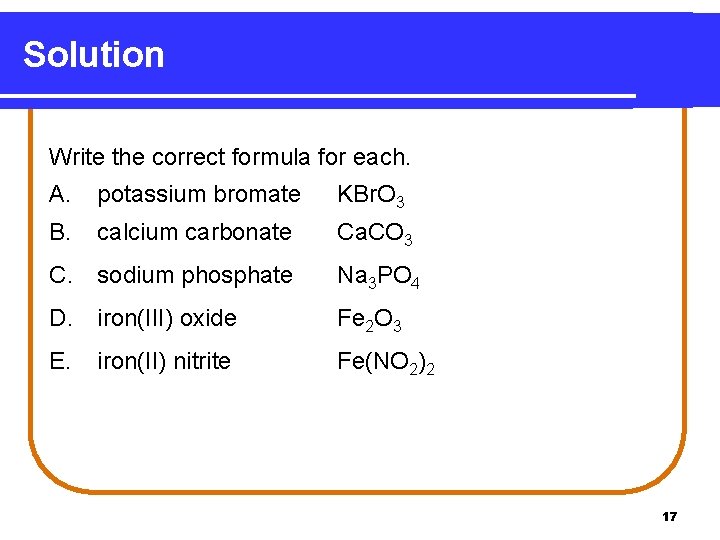 Solution

Write the correct formula for each.

A. potassium bromate $KBrO_3$

B. calcium carbonate $CaCO_3$

C. sodium phosphate $Na_3PO_4$

D. iron(III) oxide $Fe_2O_3$

E. iron(II) nitrite $Fe(NO_2)_2$

17